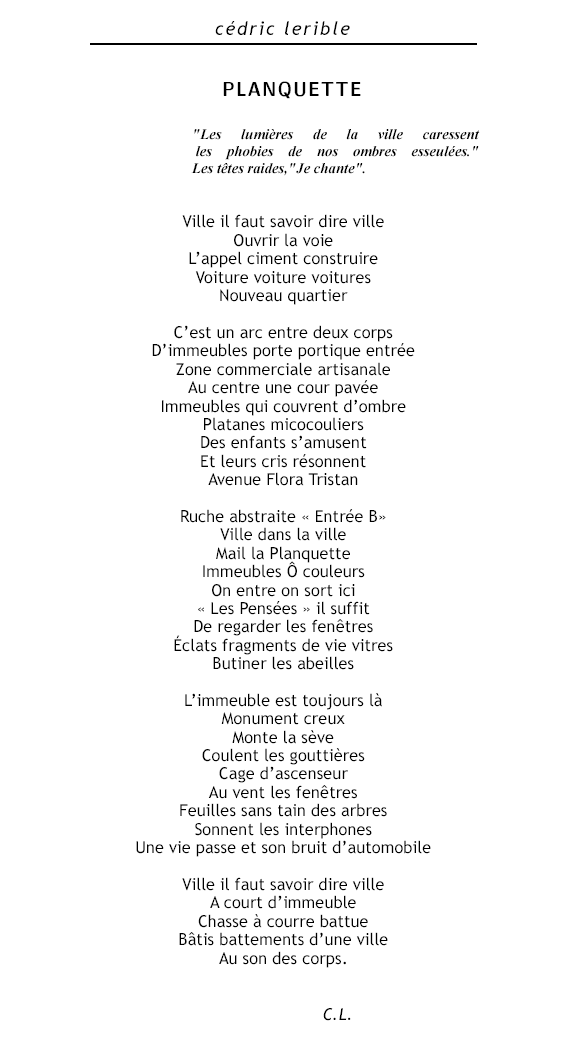 cédric lerible

PLANQUETTE

"Les lumières de la ville caressent les phobies de nos ombres esseulées." Les têtes raides," Je chante".

Ville il faut savoir dire ville
Ouvrir la voie
L'appel ciment construire
Voiture voiture voitures
Nouveau quartier

C'est un arc entre deux corps
D'immeubles porte portique entrée
Zone commerciale artisanale
Au centre une cour pavée
Immeubles qui couvrent d'ombre
Platanes micocouliers
Des enfants s'amusent
Et leurs cris résonnent
Avenue Flora Tristan

Ruche abstraite « Entrée B»
Ville dans la ville
Mail la Planquette
Immeubles Ô couleurs
On entre on sort ici
« Les Pensées » il suffit
De regarder les fenêtres
Éclats fragments de vie vitres
Butiner les abeilles

L'immeuble est toujours là
Monument creux
Monte la sève
Coulent les gouttières
Cage d'ascenseur
Au vent les fenêtres
Feuilles sans tain des arbres
Sonnent les interphones
Une vie passe et son bruit d'automobile

Ville il faut savoir dire ville
A court d'immeuble
Chasse à courre battue
Bâtis battements d'une ville
Au son des corps.

C.L.